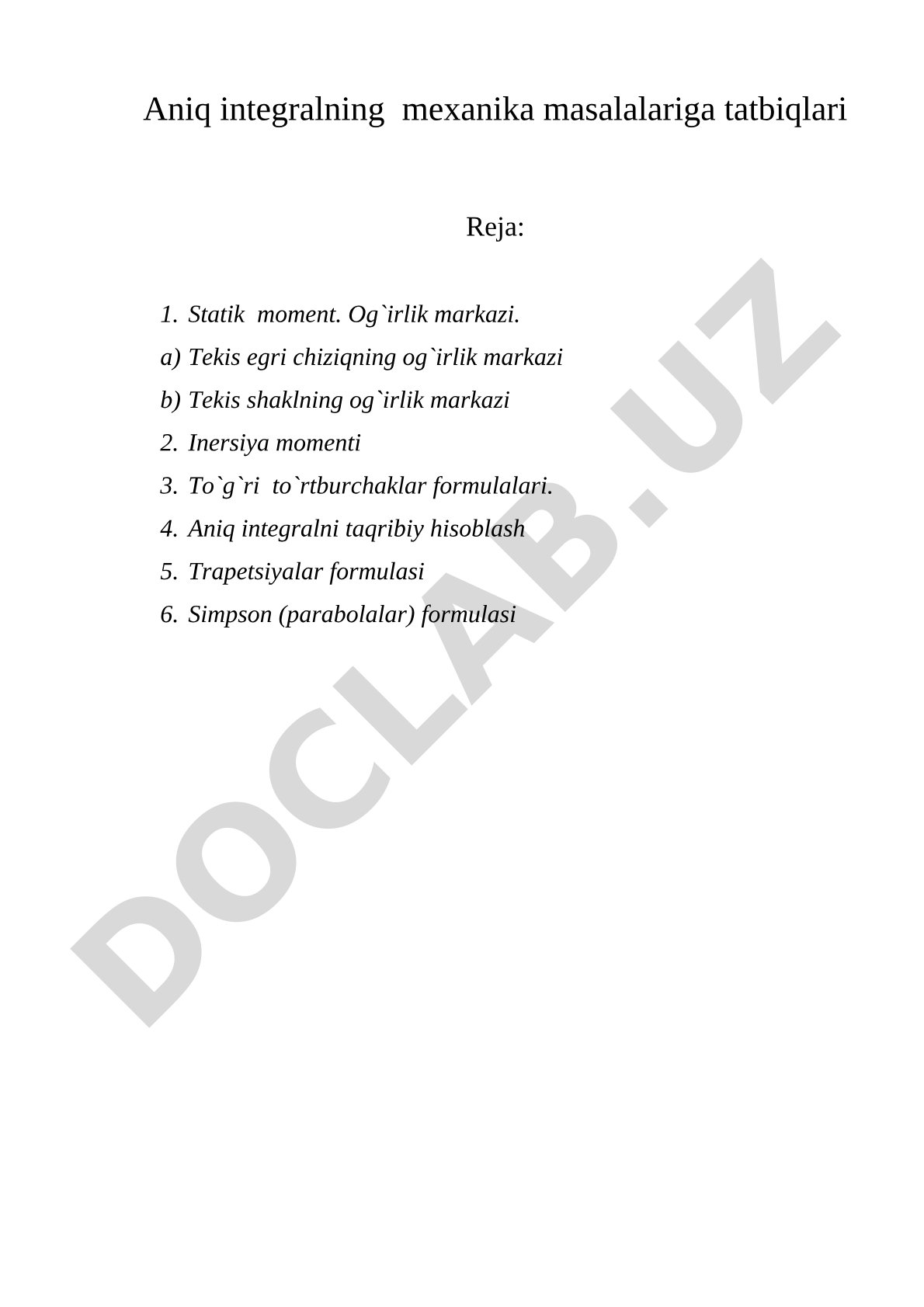 Aniq integralning mexanika masalalariga tatbiqlari

Reja:

1. Statik moment. Og`irlik markazi.
a) Tekis egri chiziqning og`irlik markazi
b) Tekis shaklning og`irlik markazi
2. Inersiya momenti
3. To`g`ri to`rtburchaklar formulalari.
4. Aniq integralni taqribiy hisoblash
5. Trapetsiyalar formulasi
6. Simpson (parabolalar) formulasi

DOCLAB.UZ